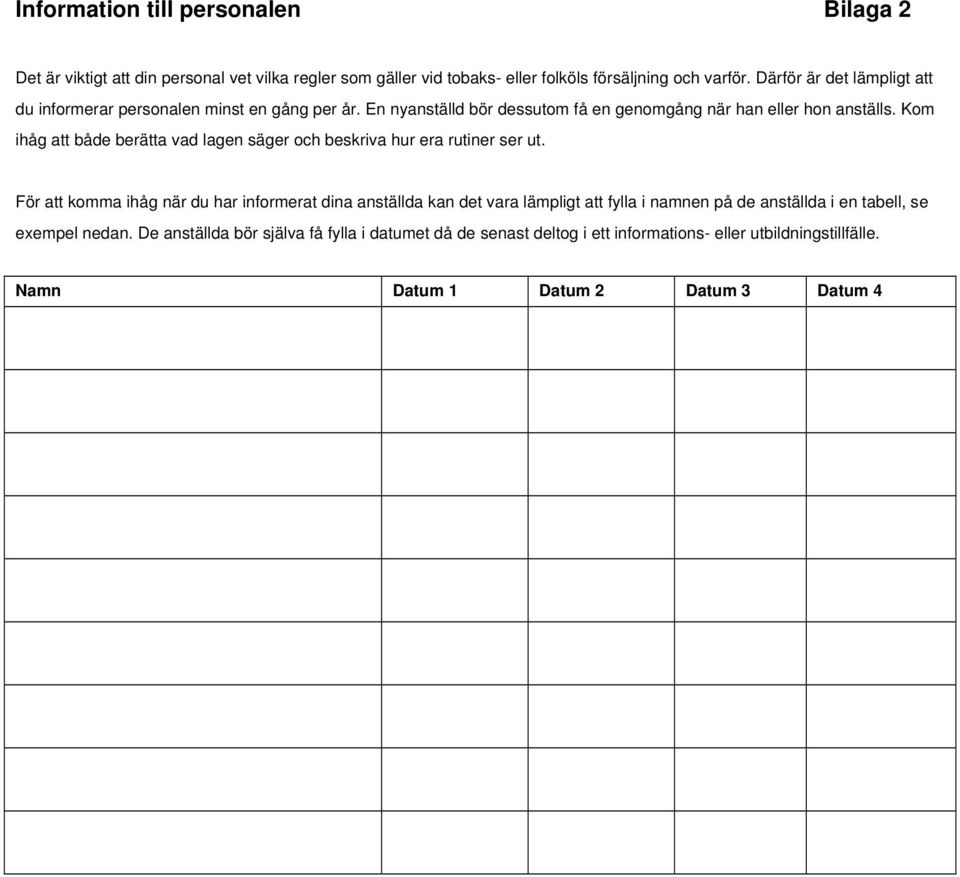 Information till personalen Bilaga 2

Det är viktigt att din personal vet vilka regler som gäller vid tobaks- eller folköls försäljning och varför. Därför är det lämpligt att du informerar personalen minst en gång per år. En nyanställd bör dessutom få en genomgång när han eller hon anställs. Kom ihåg att både berätta vad lagen säger och beskriva hur era rutiner ser ut.

För att komma ihåg när du har informerat dina anställda kan det vara lämpligt att fylla i namnen på de anställda i en tabell, se exempel nedan. De anställda bör själva få fylla i datumet då de senast deltog i ett informations- eller utbildningstillfälle.

| Namn | Datum 1 | Datum 2 | Datum 3 | Datum 4 |
|---|---|---|---|---|
| | | | | |
| | | | | |
| | | | | |
| | | | | |
| | | | | |
| | | | | |
| | | | | |
| | | | | |
| | | | | |